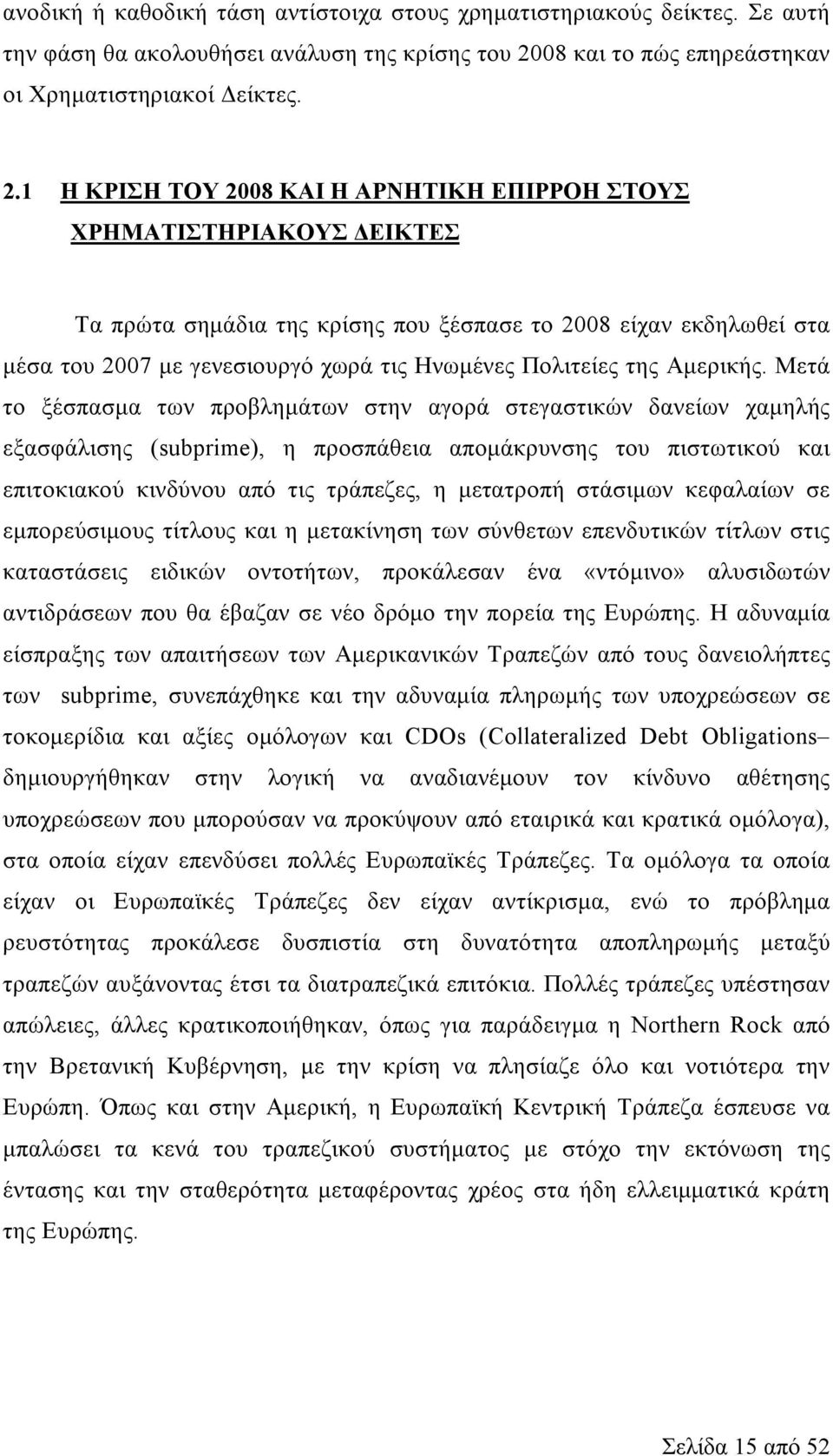 ανοδική ή καθοδική τάση αντίστοιχα στους χρηματιστηριακούς δείκτες. Σε αυτή την φάση θα ακολουθήσει ανάλυση της κρίσης του 2008 και το πώς επηρεάστηκαν οι Χρηματιστηριακοί Δείκτες.

2.1 Η ΚΡΙΣΗ ΤΟΥ 2008 ΚΑΙ Η ΑΡΝΗΤΙΚΗ ΕΠΙΡΡΟΗ ΣΤΟΥΣ ΧΡΗΜΑΤΙΣΤΗΡΙΑΚΟΥΣ ΔΕΙΚΤΕΣ

Τα πρώτα σημάδια της κρίσης που ξέσπασε το 2008 είχαν εκδηλωθεί στα μέσα του 2007 με γενεσιουργό χωρά τις Ηνωμένες Πολιτείες της Αμερικής. Μετά το ξέσπασμα των προβλημάτων στην αγορά στεγαστικών δανείων χαμηλής εξασφάλισης (subprime), η προσπάθεια απομάκρυνσης του πιστωτικού και επιτοκιακού κινδύνου από τις τράπεζες, η μετατροπή στάσιμων κεφαλαίων σε εμπορεύσιμους τίτλους και η μετακίνηση των σύνθετων επενδυτικών τίτλων στις καταστάσεις ειδικών οντοτήτων, προκάλεσαν ένα «ντόμινο» αλυσιδωτών αντιδράσεων που θα έβαζαν σε νέο δρόμο την πορεία της Ευρώπης. Η αδυναμία είσπραξης των απαιτήσεων των Αμερικανικών Τραπεζών από τους δανειολήπτες των subprime, συνεπάχθηκε και την αδυναμία πληρωμής των υποχρεώσεων σε τοκομερίδια και αξίες ομόλογων και CDOs (Collateralized Debt Obligations– δημιουργήθηκαν στην λογική να αναδιανέμουν τον κίνδυνο αθέτησης υποχρεώσεων που μπορούσαν να προκύψουν από εταιρικά και κρατικά ομόλογα), στα οποία είχαν επενδύσει πολλές Ευρωπαϊκές Τράπεζες. Τα ομόλογα τα οποία είχαν οι Ευρωπαϊκές Τράπεζες δεν είχαν αντίκρισμα, ενώ το πρόβλημα ρευστότητας προκάλεσε δυσπιστία στη δυνατότητα αποπληρωμής μεταξύ τραπεζών αυξάνοντας έτσι τα διατραπεζικά επιτόκια. Πολλές τράπεζες υπέστησαν απώλειες, άλλες κρατικοποιήθηκαν, όπως για παράδειγμα η Northern Rock από την Βρετανική Κυβέρνηση, με την κρίση να πλησίαζε όλο και νοτιότερα την Ευρώπη. Όπως και στην Αμερική, η Ευρωπαϊκή Κεντρική Τράπεζα έσπευσε να μπαλώσει τα κενά του τραπεζικού συστήματος με στόχο την εκτόνωση της έντασης και την σταθερότητα μεταφέροντας χρέος στα ήδη ελλειμματικά κράτη της Ευρώπης.

Σελίδα 15 από 52